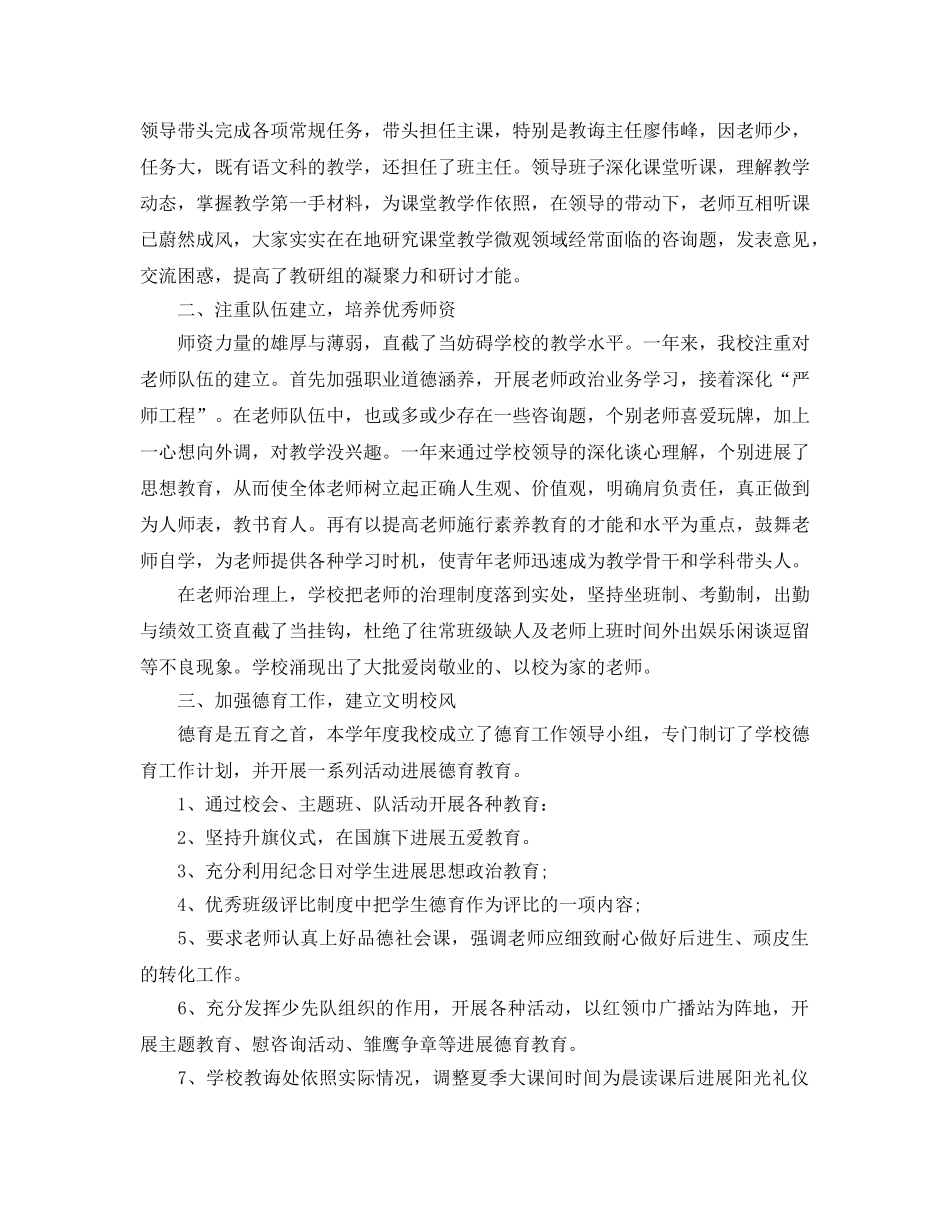 领导带头完成各项常规任务，带头担任主课，特别是教诲主任廖伟峰，因老师少，任务大，既有语文科的教学，还担任了班主任。领导班子深化课堂听课，理解教学动态，掌握教学第一手材料，为课堂教学作依照，在领导的带动下，老师互相听课已蔚然成风，大家实实在在地研究课堂教学微观领域经常面临的咨询题，发表意见，交流困惑，提高了教研组的凝聚力和研讨才能。

二、注重队伍建立，培养优秀师资

师资力量的雄厚与薄弱，直截了当妨碍学校的教学水平。一年来，我校注重对老师队伍的建立。首先加强职业道德涵养，开展老师政治业务学习，接着深化“严师工程”。在老师队伍中，也或多或少存在一些咨询题，个别老师喜爱玩牌，加上一心想向外调，对教学没兴趣。一年来通过学校领导的深化谈心理解，个别进展了思想教育，从而使全体老师树立起正确人生观、价值观，明确肩负责任，真正做到为人师表，教书育人。再有以提高老师施行素养教育的才能和水平为重点，鼓舞老师自学，为老师提供各种学习时机，使青年老师迅速成为教学骨干和学科带头人。

在老师治理上，学校把老师的治理制度落到实处，坚持坐班制、考勤制，出勤与绩效工资直截了当挂钩，杜绝了往常班级缺人及老师上班时间外出娱乐闲谈逗留等不良现象。学校涌现出了大批爱岗敬业的、以校为家的老师。

三、加强德育工作，建立文明校风

德育是五育之首，本学年度我校成立了德育工作领导小组，专门制订了学校德育工作计划，并开展一系列活动进展德育教育。

1、通过校会、主题班、队活动开展各种教育：

2、坚持升旗仪式，在国旗下进展五爱教育。

3、充分利用纪念日对学生进展思想政治教育;

4、优秀班级评比制度中把学生德育作为评比的一项内容;

5、要求老师认真上好品德社会课，强调老师应细致耐心做好后进生、顽皮生的转化工作。

6、充分发挥少先队组织的作用，开展各种活动，以红领巾广播站为阵地，开展主题教育、慰咨询活动、雏鹰争章等进展德育教育。

7、学校教诲处依照实际情况，调整夏季大课间时间为晨读课后进展阳光礼仪